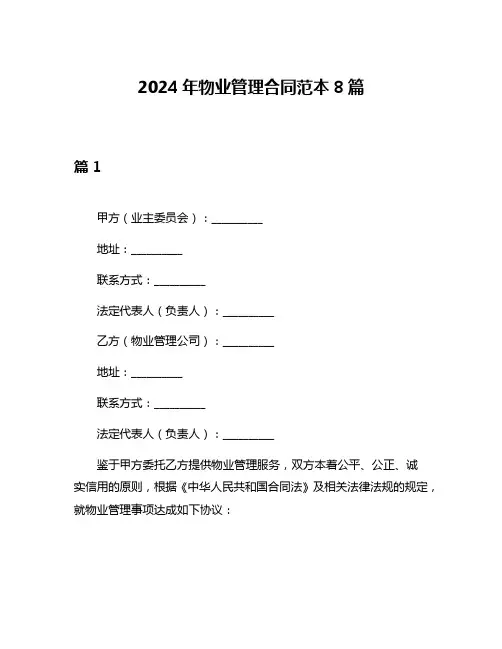 2024 年物业管理合同范本 8 篇

篇 1

甲方（业主委员会）：__________

地址：__________

联系方式：__________

法定代表人（负责人）：__________

乙方（物业管理公司）：__________

地址：__________

联系方式：__________

法定代表人（负责人）：__________

鉴于甲方委托乙方提供物业管理服务，双方本着公平、公正、诚实信用的原则，根据《中华人民共和国合同法》及相关法律法规的规定，就物业管理事项达成如下协议：